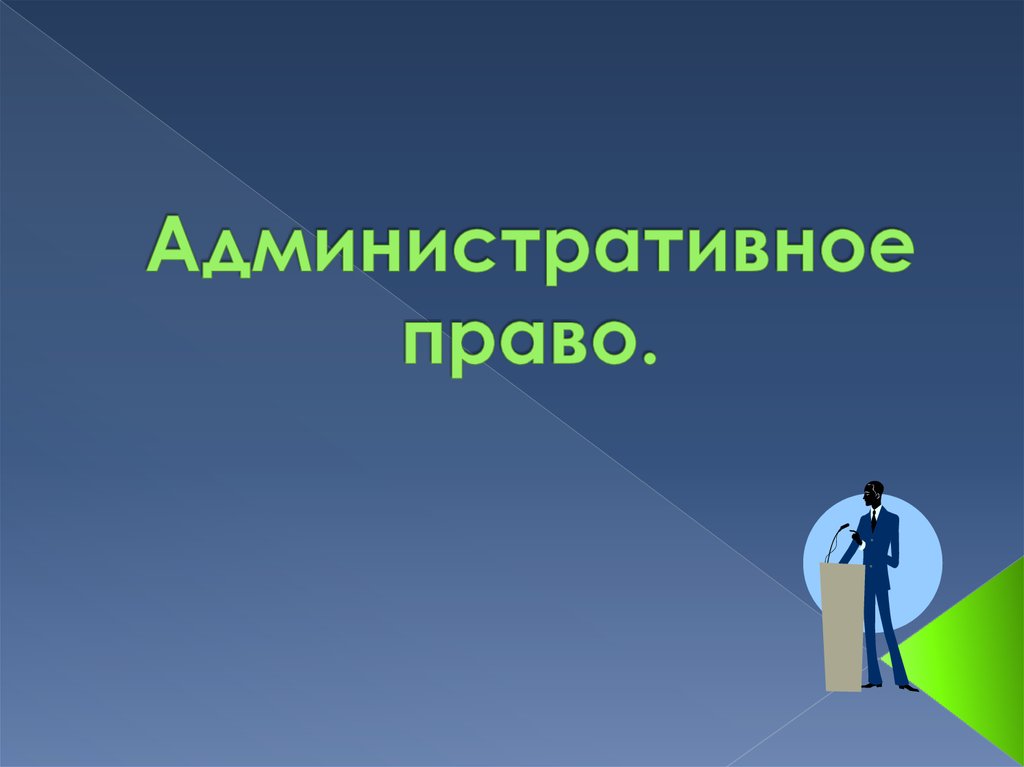 Административное право.